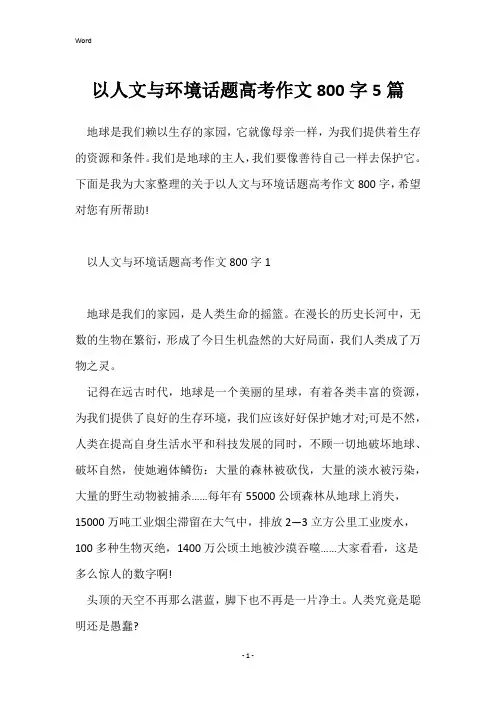 Word

以人文与环境话题高考作文 800 字 5 篇

地球是我们赖以生存的家园，它就像母亲一样，为我们提供着生存的资源和条件。我们是地球的主人，我们要像善待自己一样去保护它。下面是我为大家整理的关于以人文与环境话题高考作文 800 字，希望对您有所帮助!

以人文与环境话题高考作文 800 字 1

地球是我们的家园，是人类生命的摇篮。在漫长的历史长河中，无数的生物在繁衍，形成了今日生机盎然的大好局面，我们人类成了万物之灵。

记得在远古时代，地球是一个美丽的星球，有着各类丰富的资源，为我们提供了良好的生存环境，我们应该好好保护她才对;可是不然，人类在提高自身生活水平和科技发展的同时，不顾一切地破坏地球、破坏自然，使她遍体鳞伤：大量的森林被砍伐，大量的淡水被污染，大量的野生动物被捕杀……每年有 55000 公顷森林从地球上消失，15000 万吨工业烟尘滞留在大气中，排放 2—3 立方公里工业废水，100 多种生物灭绝，1400 万公顷土地被沙漠吞噬……大家看看，这是多么惊人的数字啊!

头顶的天空不再那么湛蓝，脚下也不再是一片净土。人类究竟是聪明还是愚蠢?

- 1 -